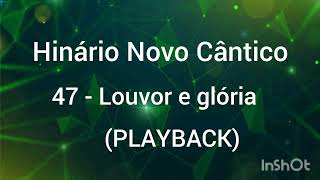 Hinário Novo Cântico

47 - Louvor e glória

(PLAYBACK)

InShOt